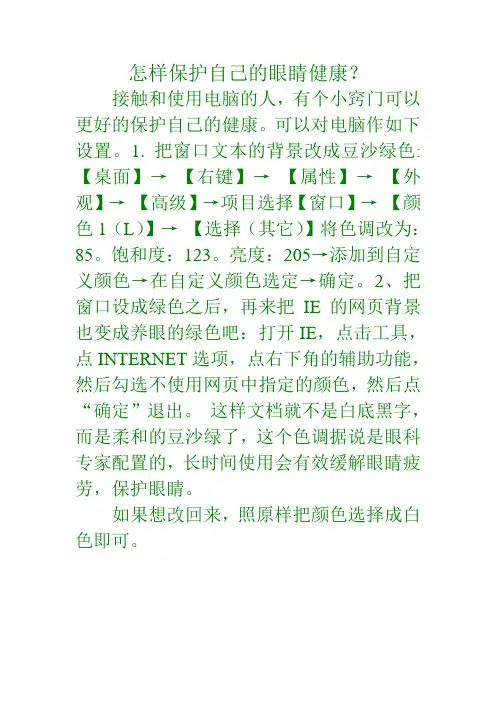 怎样保护自己的眼睛健康？

接触和使用电脑的人，有个小窍门可以更好的保护自己的健康。可以对电脑作如下设置。1. 把窗口文本的背景改成豆沙绿色:【桌面】→ 【右键】→ 【属性】→ 【外观】→ 【高级】→项目选择【窗口】→ 【颜色 1（L）】→ 【选择（其它）】将色调改为：85。饱和度：123。亮度：205→添加到自定义颜色→在自定义颜色选定→确定。2、把窗口设成绿色之后，再来把 IE 的网页背景也变成养眼的绿色吧：打开 IE，点击工具，点 INTERNET 选项，点右下角的辅助功能，然后勾选不使用网页中指定的颜色，然后点“确定”退出。 这样文档就不是白底黑字，而是柔和的豆沙绿了，这个色调据说是眼科专家配置的，长时间使用会有效缓解眼睛疲劳，保护眼睛。

如果想改回来，照原样把颜色选择成白色即可。